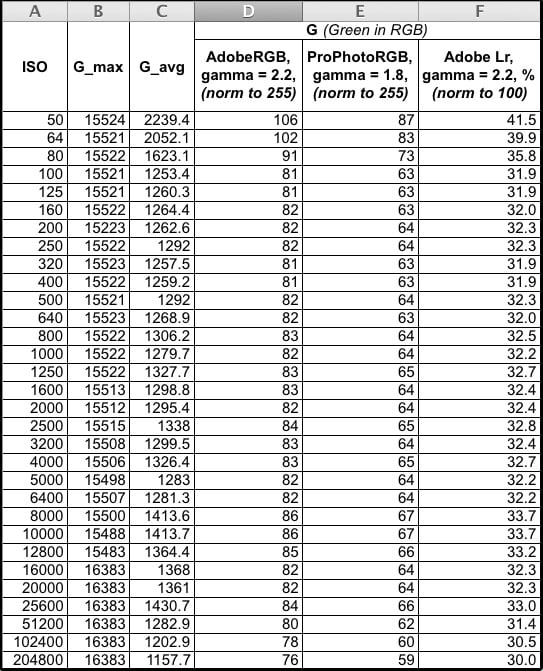 | A | B | C | D | E | F |
|---|---|---|---|---|---|
| | | | G (Green in RGB) | | |
| ISO | G_max | G_avg | AdobeRGB, gamma = 2.2, (norm to 255) | ProPhotoRGB, gamma = 1.8, (norm to 255) | Adobe Lr, gamma = 2.2, % (norm to 100) |
| 50 | 15524 | 2239.4 | 106 | 87 | 41.5 |
| 64 | 15521 | 2052.1 | 102 | 83 | 39.9 |
| 80 | 15522 | 1623.1 | 91 | 73 | 35.8 |
| 100 | 15521 | 1253.4 | 81 | 63 | 31.9 |
| 125 | 15521 | 1260.3 | 81 | 63 | 31.9 |
| 160 | 15522 | 1264.4 | 82 | 63 | 32.0 |
| 200 | 15223 | 1262.6 | 82 | 64 | 32.3 |
| 250 | 15522 | 1292 | 82 | 64 | 32.3 |
| 320 | 15523 | 1257.5 | 81 | 63 | 31.9 |
| 400 | 15522 | 1259.2 | 81 | 63 | 31.9 |
| 500 | 15521 | 1292 | 82 | 64 | 32.3 |
| 640 | 15523 | 1268.9 | 82 | 63 | 32.0 |
| 800 | 15522 | 1306.2 | 83 | 64 | 32.5 |
| 1000 | 15522 | 1279.7 | 82 | 64 | 32.2 |
| 1250 | 15522 | 1327.7 | 83 | 65 | 32.7 |
| 1600 | 15513 | 1298.8 | 83 | 64 | 32.4 |
| 2000 | 15512 | 1295.4 | 82 | 64 | 32.4 |
| 2500 | 15515 | 1338 | 84 | 65 | 32.8 |
| 3200 | 15508 | 1299.5 | 83 | 64 | 32.4 |
| 4000 | 15506 | 1326.4 | 83 | 65 | 32.7 |
| 5000 | 15498 | 1283 | 82 | 64 | 32.2 |
| 6400 | 15507 | 1281.3 | 82 | 64 | 32.2 |
| 8000 | 15500 | 1413.6 | 86 | 67 | 33.7 |
| 10000 | 15488 | 1413.7 | 86 | 67 | 33.7 |
| 12800 | 15483 | 1364.4 | 85 | 66 | 33.2 |
| 16000 | 16383 | 1368 | 82 | 64 | 32.3 |
| 20000 | 16383 | 1361 | 82 | 64 | 32.3 |
| 25600 | 16383 | 1430.7 | 84 | 66 | 33.0 |
| 51200 | 16383 | 1282.9 | 80 | 62 | 31.4 |
| 102400 | 16383 | 1202.9 | 78 | 60 | 30.5 |
| 204800 | 16383 | 1157.7 | 76 | 59 | 30.0 |